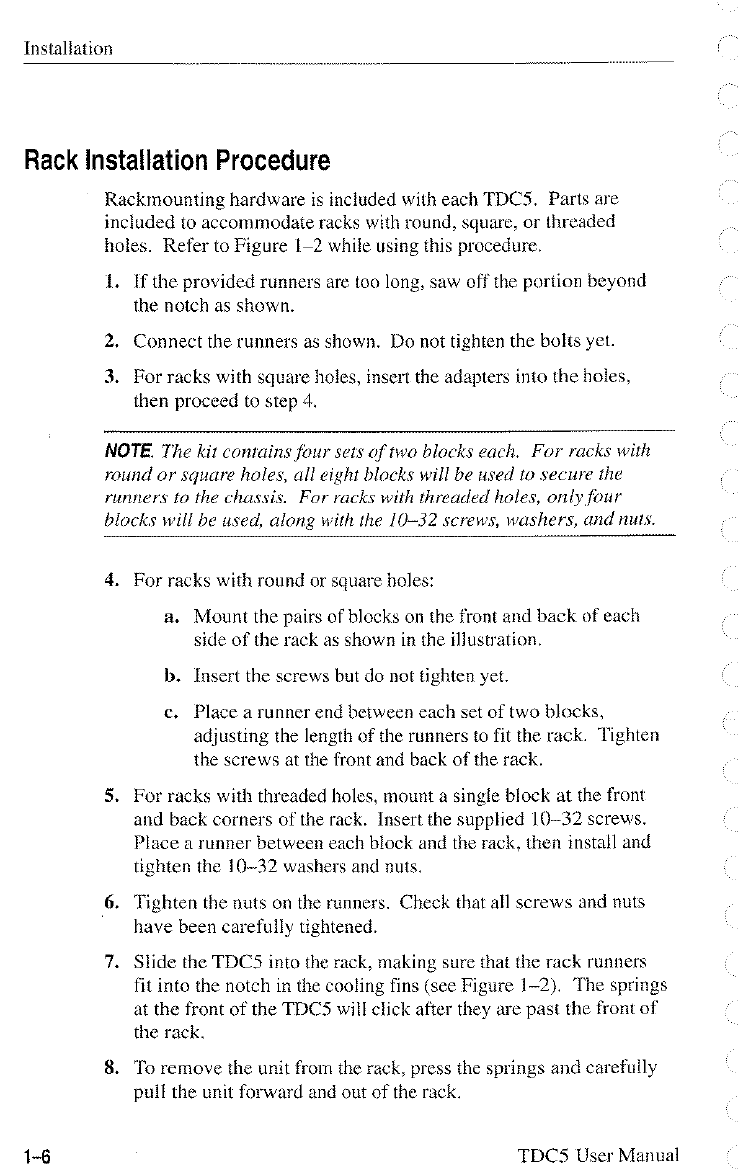 Installation

Rack Installation Procedure

Rackmounting hardware is included with each TDC5. Parts are included to accommodate racks with round, square, or threaded holes. Refer to Figure 1–2 while using this procedure.

1. If the provided runners are too long, saw off the portion beyond the notch as shown.

2. Connect the runners as shown. Do not tighten the bolts yet.

3. For racks with square holes, insert the adapters into the holes, then proceed to step 4.

NOTE. The kit contains four sets of two blocks each. For racks with round or square holes, all eight blocks will be used to secure the runners to the chassis. For racks with threaded holes, only four blocks will be used, along with the 10–32 screws, washers, and nuts.

4. For racks with round or square holes:

a. Mount the pairs of blocks on the front and back of each side of the rack as shown in the illustration.

b. Insert the screws but do not tighten yet.

c. Place a runner end between each set of two blocks, adjusting the length of the runners to fit the rack. Tighten the screws at the front and back of the rack.

5. For racks with threaded holes, mount a single block at the front and back corners of the rack. Insert the supplied 10–32 screws. Place a runner between each block and the rack, then install and tighten the 10–32 washers and nuts.

6. Tighten the nuts on the runners. Check that all screws and nuts have been carefully tightened.

7. Slide the TDC5 into the rack, making sure that the rack runners fit into the notch in the cooling fins (see Figure 1–2). The springs at the front of the TDC5 will click after they are past the front of the rack.

8. To remove the unit from the rack, press the springs and carefully pull the unit forward and out of the rack.

1–6

TDC5 User Manual